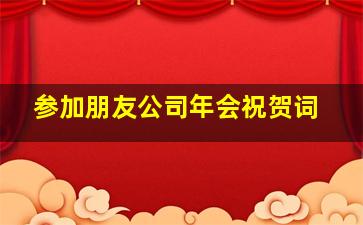 参加朋友公司年会祝贺词